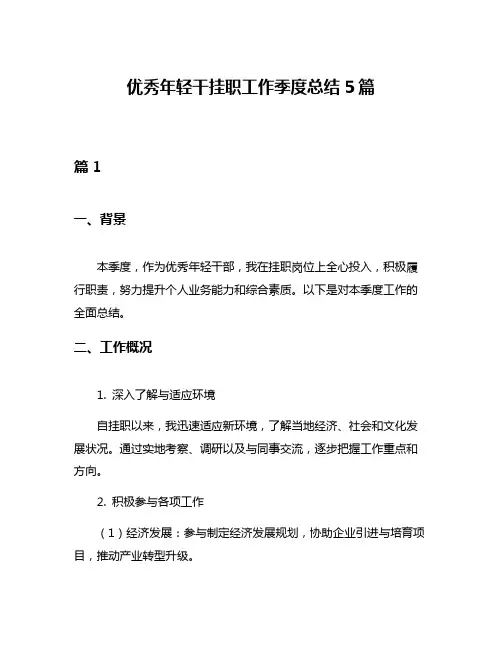 优秀年轻干挂职工作季度总结 5 篇

篇 1

一、背景

本季度，作为优秀年轻干部，我在挂职岗位上全心投入，积极履行职责，努力提升个人业务能力和综合素质。以下是对本季度工作的全面总结。

二、工作概况

1. 深入了解与适应环境

自挂职以来，我迅速适应新环境，了解当地经济、社会和文化发展状况。通过实地考察、调研以及与同事交流，逐步把握工作重点和方向。

2. 积极参与各项工作

（1）经济发展：参与制定经济发展规划，协助企业引进与培育项目，推动产业转型升级。